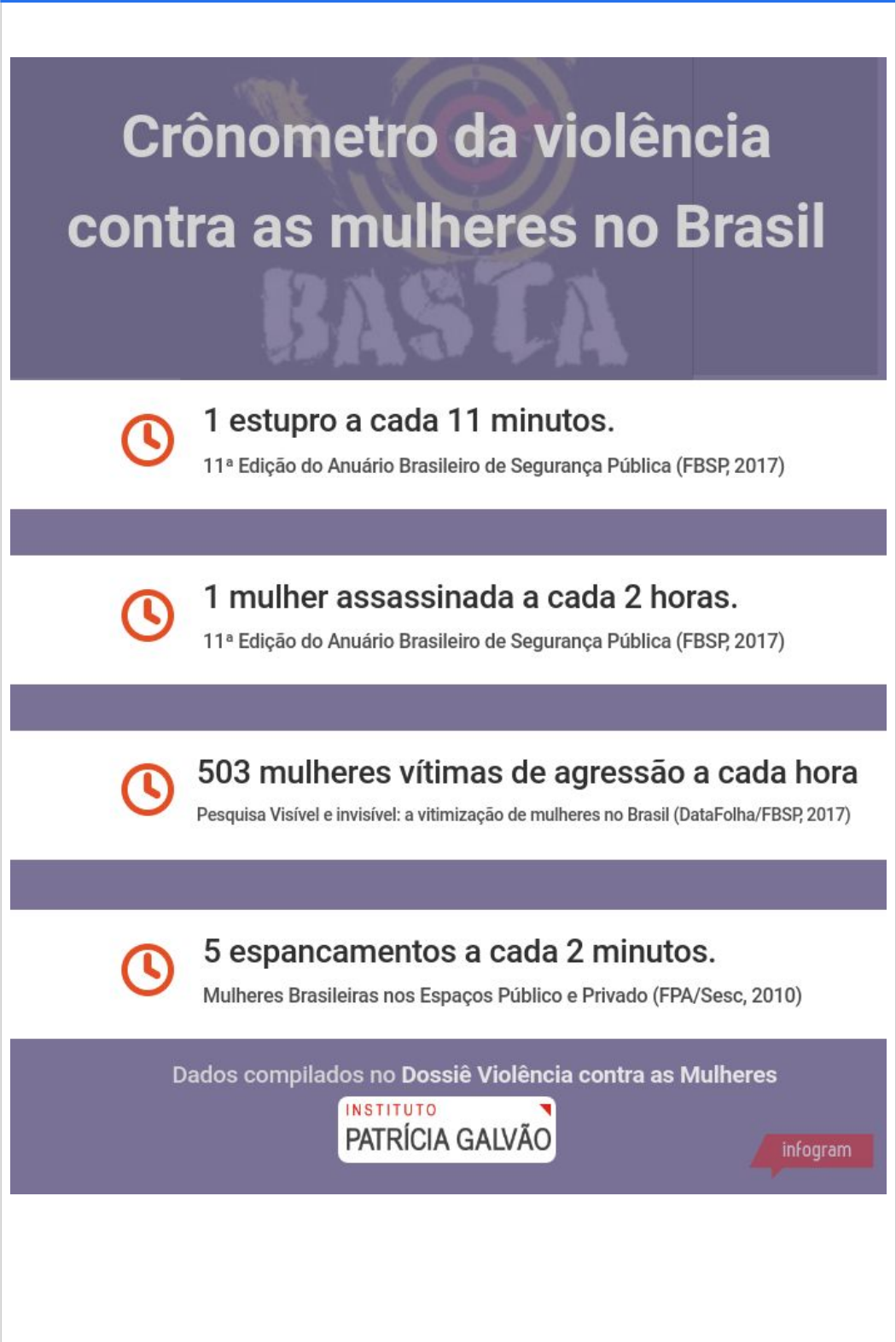 Crônometro da violência contra as mulheres no Brasil

BASTA

1 estupro a cada 11 minutos.

11ª Edição do Anuário Brasileiro de Segurança Pública (FBSP, 2017)

1 mulher assassinada a cada 2 horas.

11ª Edição do Anuário Brasileiro de Segurança Pública (FBSP, 2017)

503 mulheres vítimas de agressão a cada hora

Pesquisa Visível e invisível: a vitimização de mulheres no Brasil (DataFolha/FBSP, 2017)

5 espancamentos a cada 2 minutos.

Mulheres Brasileiras nos Espaços Público e Privado (FPA/Sesc, 2010)

Dados compilados no Dossiê Violência contra as Mulheres

INSTITUTO PATRÍCIA GALVÃO

infogram